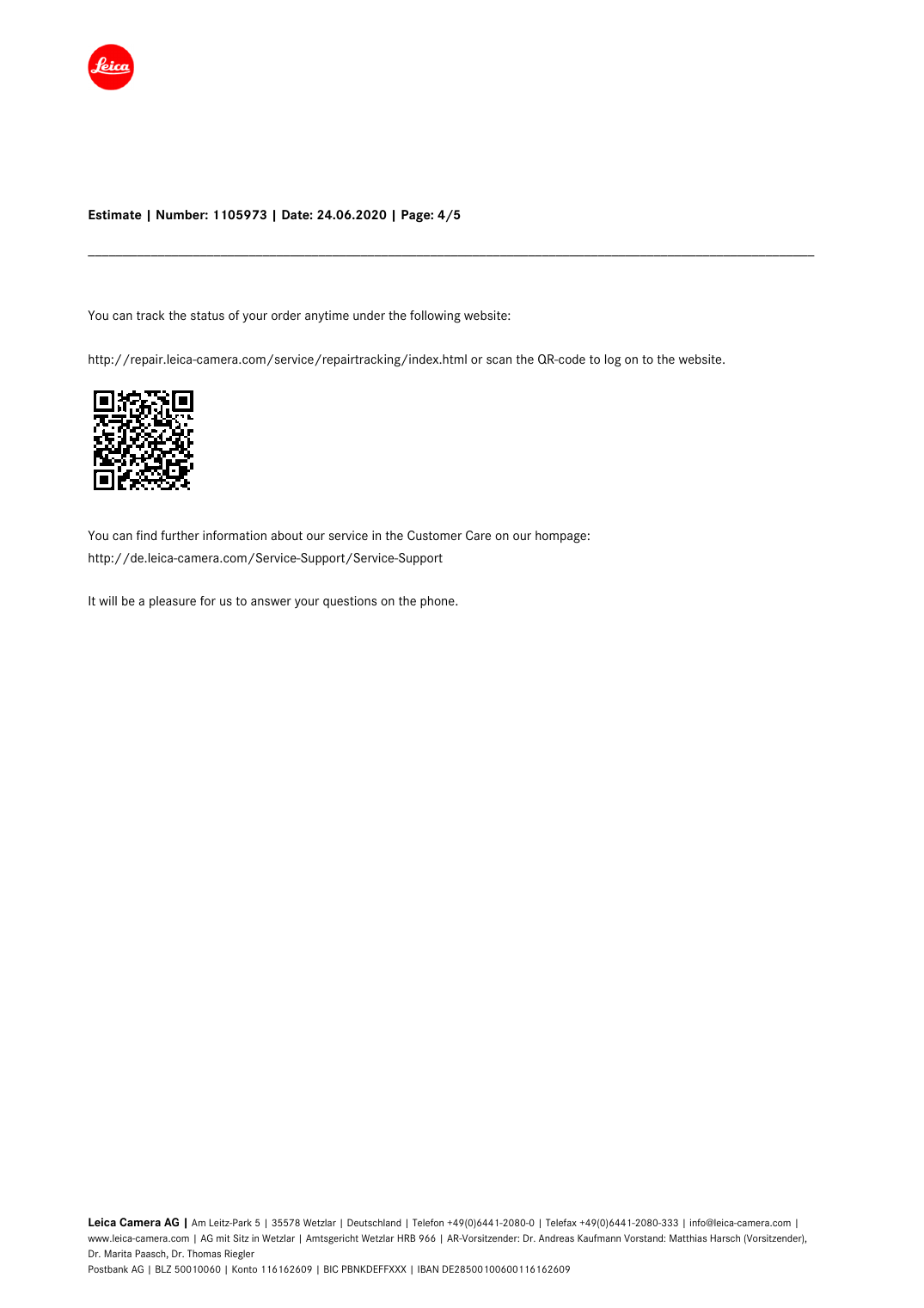 Leica

Estimate | Number: 1105973 | Date: 24.06.2020 | Page: 4/5

You can track the status of your order anytime under the following website:

http://repair.leica-camera.com/service/repairtracking/index.html or scan the QR-code to log on to the website.

You can find further information about our service in the Customer Care on our hompage:
http://de.leica-camera.com/Service-Support/Service-Support

It will be a pleasure for us to answer your questions on the phone.

Leica Camera AG | Am Leitz-Park 5 | 35578 Wetzlar | Deutschland | Telefon +49(0)6441-2080-0 | Telefax +49(0)6441-2080-333 | info@leica-camera.com | www.leica-camera.com | AG mit Sitz in Wetzlar | Amtsgericht Wetzlar HRB 966 | AR-Vorsitzender: Dr. Andreas Kaufmann Vorstand: Matthias Harsch (Vorsitzender), Dr. Marita Paasch, Dr. Thomas Riegler
Postbank AG | BLZ 50010060 | Konto 116162609 | BIC PBNKDEFFXXX | IBAN DE28500100600116162609